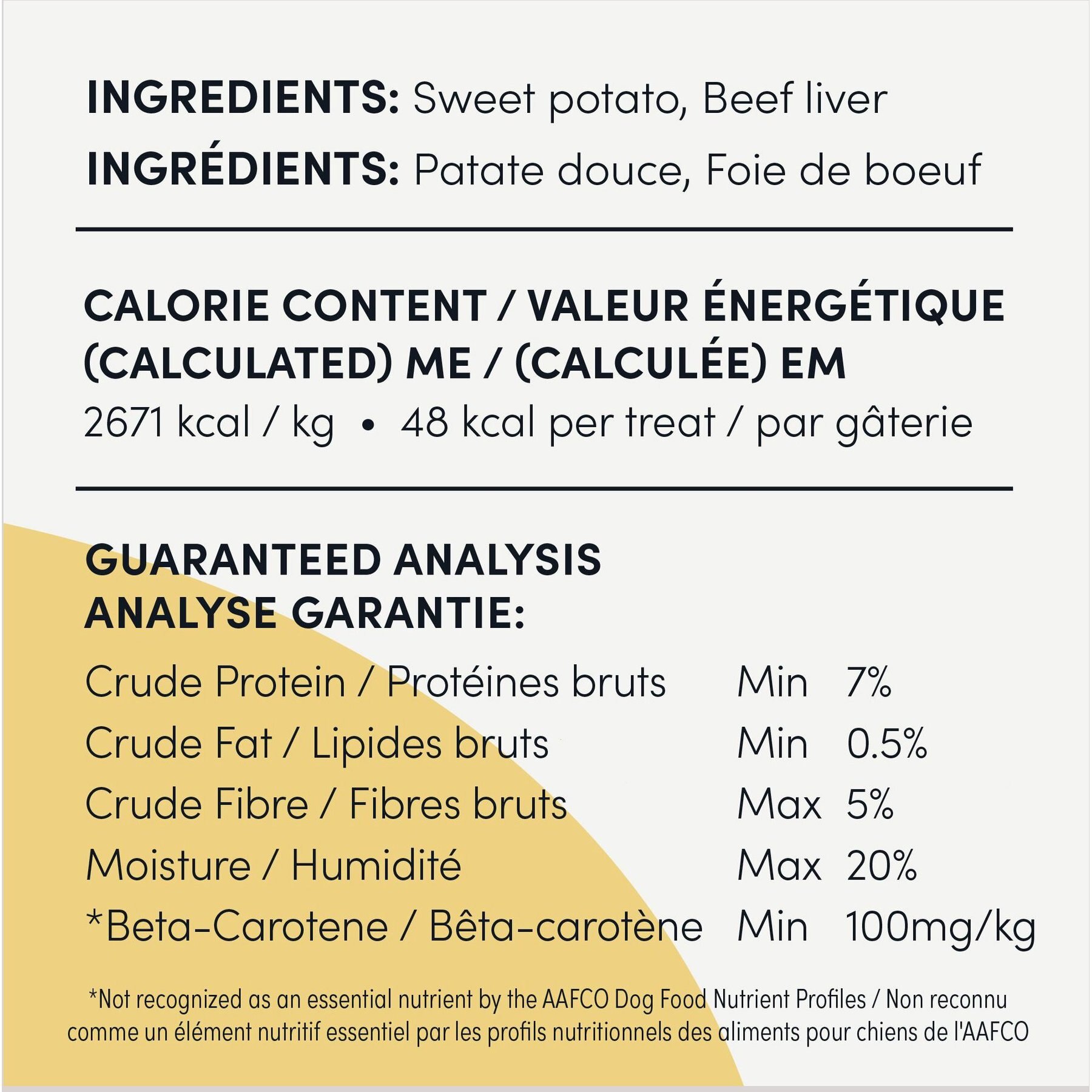 INGREDIENTS: Sweet potato, Beef liver
INGRÉDIENTS: Patate douce, Foie de boeuf

CALORIE CONTENT / VALEUR ÉNERGÉTIQUE (CALCULATED) ME / (CALCULÉE) EM
2671 kcal / kg • 48 kcal per treat / par gâterie

GUARANTEED ANALYSIS
ANALYSE GARANTIE:

| | | |
|---|---|---|
| Crude Protein / Protéines bruts | Min | 7% |
| Crude Fat / Lipides bruts | Min | 0.5% |
| Crude Fibre / Fibres bruts | Max | 5% |
| Moisture / Humidité | Max | 20% |
| *Beta-Carotene / Bêta-carotène | Min | 100mg/kg |

*Not recognized as an essential nutrient by the AAFCO Dog Food Nutrient Profiles / Non reconnu comme un élément nutritif essentiel par les profils nutritionnels des aliments pour chiens de l'AAFCO